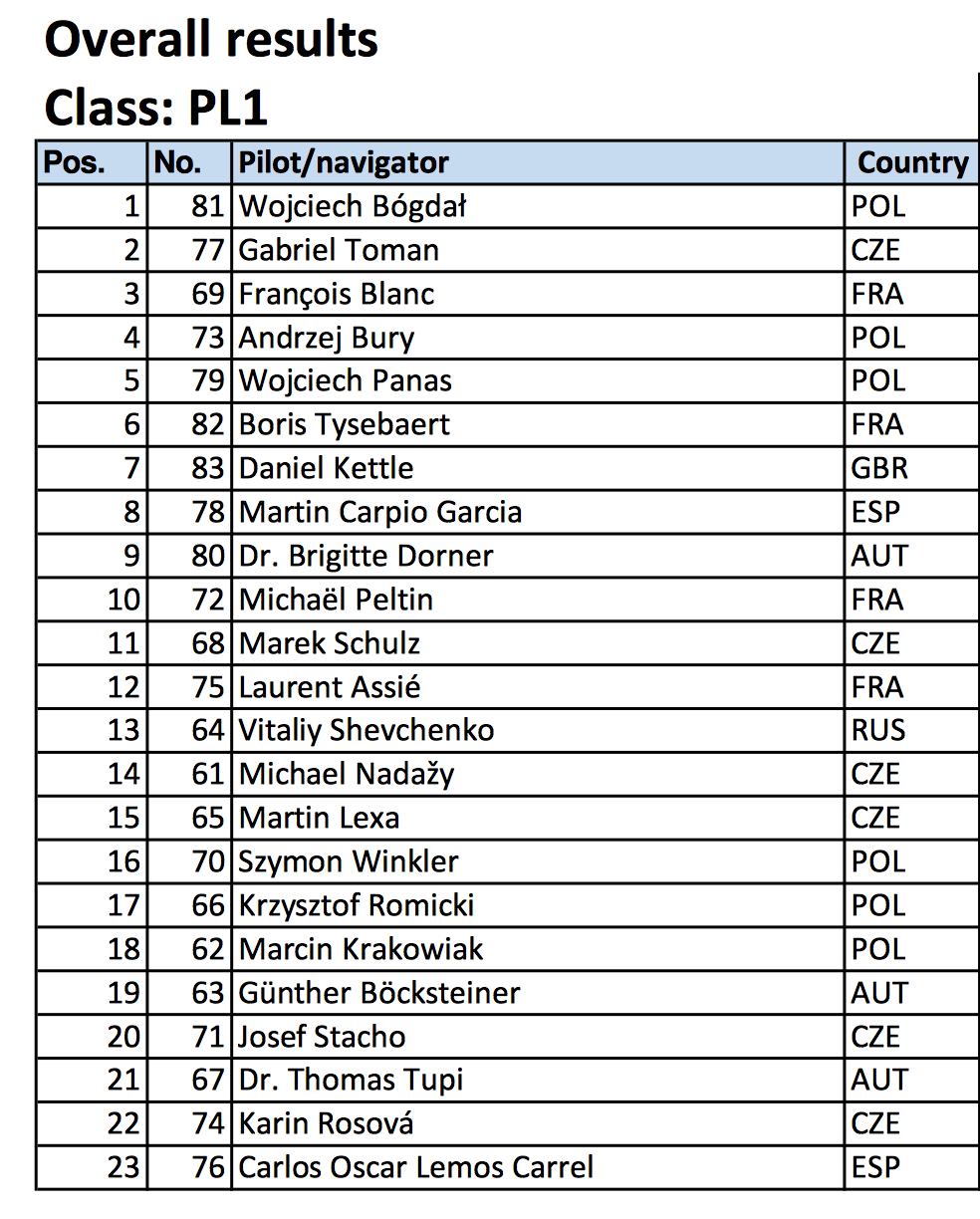 Overall results
Class: PL1

| Pos. | No. | Pilot/navigator | Country |
|---|---|---|---|
| 1 | 81 | Wojciech Bógdał | POL |
| 2 | 77 | Gabriel Toman | CZE |
| 3 | 69 | François Blanc | FRA |
| 4 | 73 | Andrzej Bury | POL |
| 5 | 79 | Wojciech Panas | POL |
| 6 | 82 | Boris Tysebaert | FRA |
| 7 | 83 | Daniel Kettle | GBR |
| 8 | 78 | Martin Carpio Garcia | ESP |
| 9 | 80 | Dr. Brigitte Dorner | AUT |
| 10 | 72 | Michaël Peltin | FRA |
| 11 | 68 | Marek Schulz | CZE |
| 12 | 75 | Laurent Assié | FRA |
| 13 | 64 | Vitaliy Shevchenko | RUS |
| 14 | 61 | Michael Nadažy | CZE |
| 15 | 65 | Martin Lexa | CZE |
| 16 | 70 | Szymon Winkler | POL |
| 17 | 66 | Krzysztof Romicki | POL |
| 18 | 62 | Marcin Krakowiak | POL |
| 19 | 63 | Günther Böcksteiner | AUT |
| 20 | 71 | Josef Stacho | CZE |
| 21 | 67 | Dr. Thomas Tupi | AUT |
| 22 | 74 | Karin Rosová | CZE |
| 23 | 76 | Carlos Oscar Lemos Carrel | ESP |